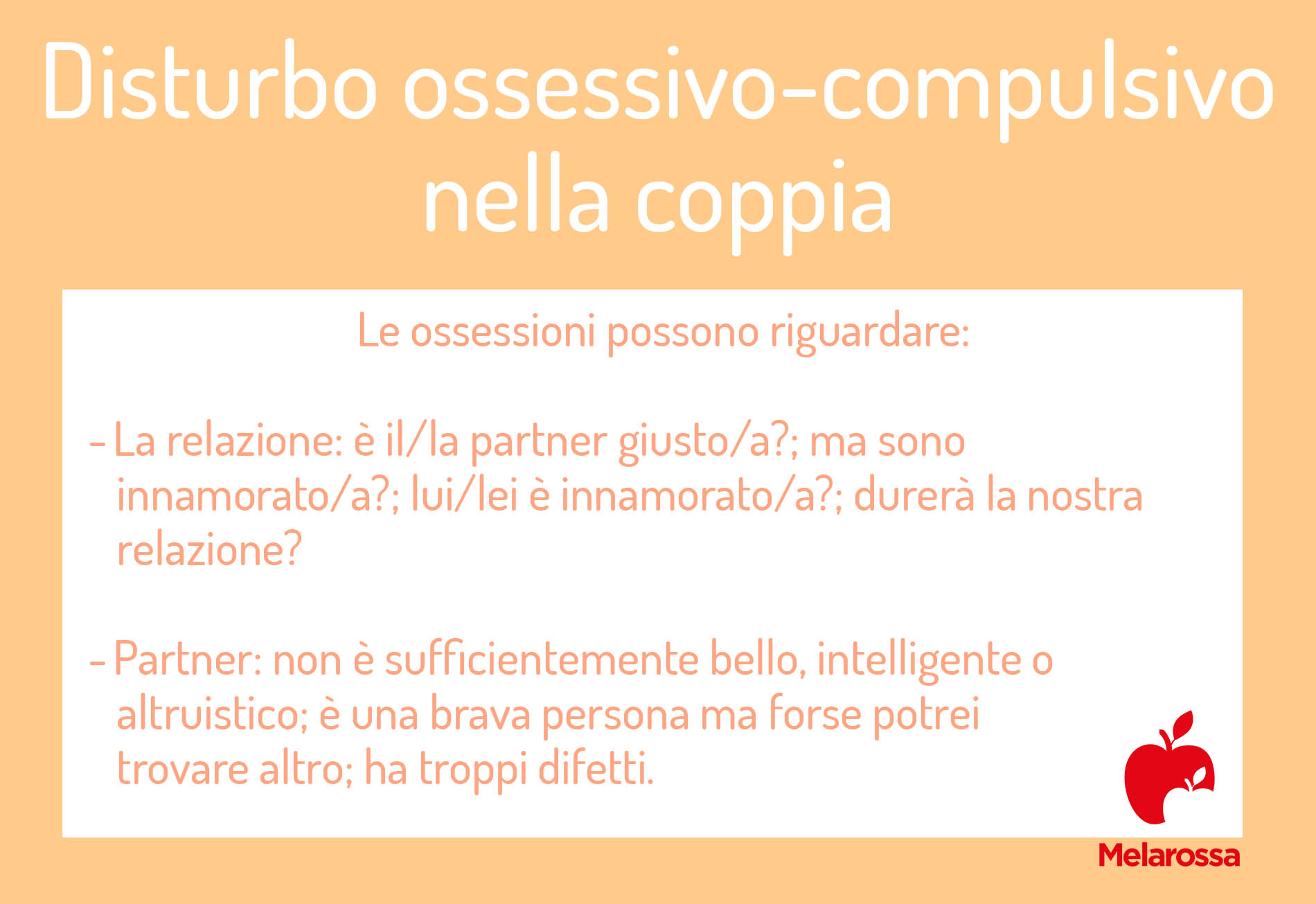 Disturbo ossessivo-compulsivo nella coppia

Le ossessioni possono riguardare:

- La relazione: è il/la partner giusto/a?; ma sono innamorato/a?; lui/lei è innamorato/a?; durerà la nostra relazione?

- Partner: non è sufficientemente bello, intelligente o altruistico; è una brava persona ma forse potrei trovare altro; ha troppi difetti.

Melarossa